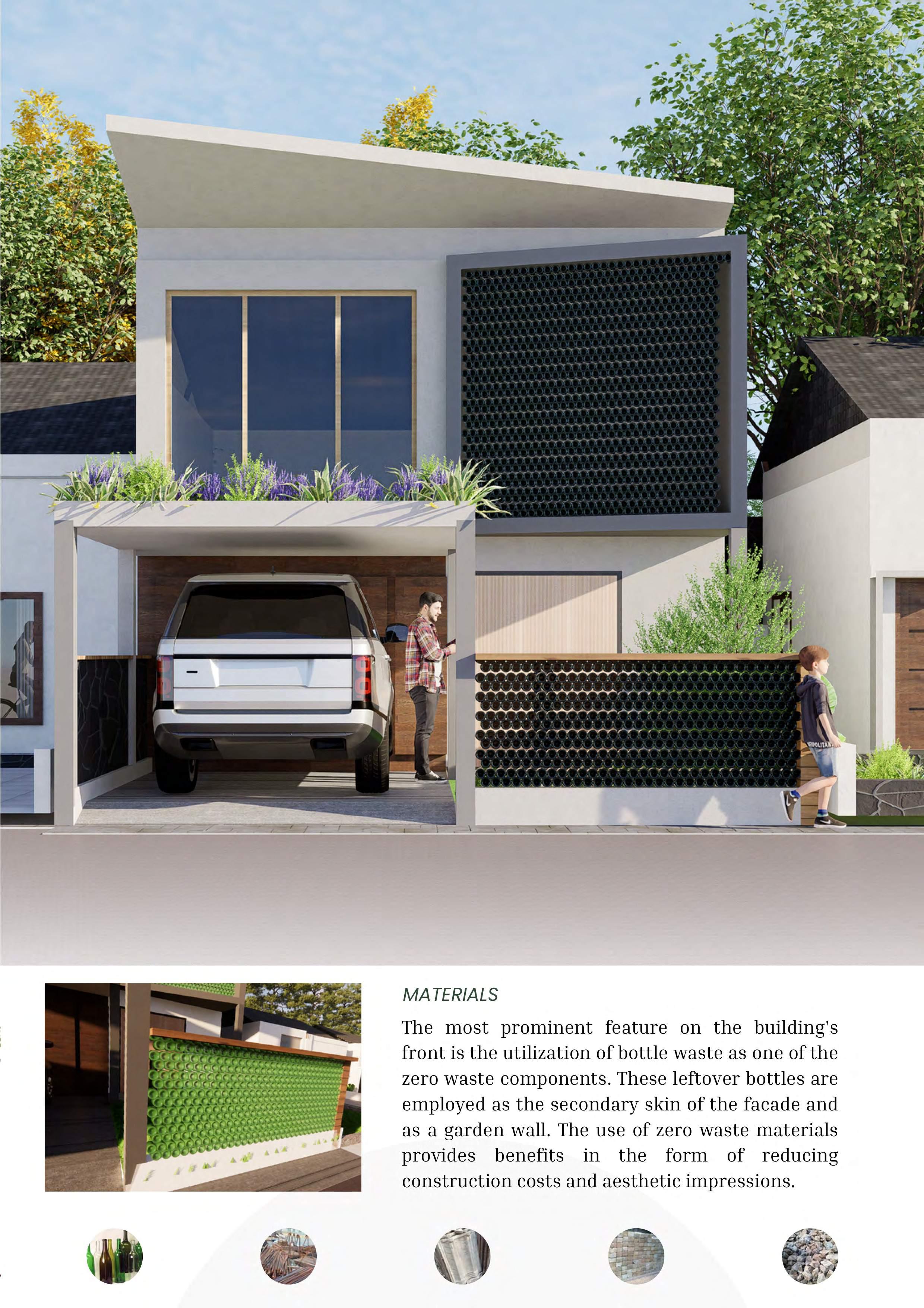 MATERIALS

The most prominent feature on the building's front is the utilization of bottle waste as one of the zero waste components. These leftover bottles are employed as the secondary skin of the facade and as a garden wall. The use of zero waste materials provides benefits in the form of reducing construction costs and aesthetic impressions.